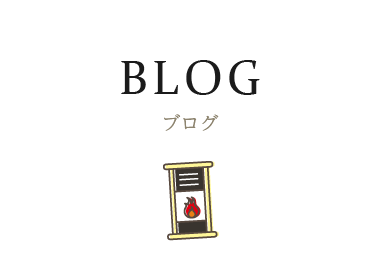 BLOG

ブログ